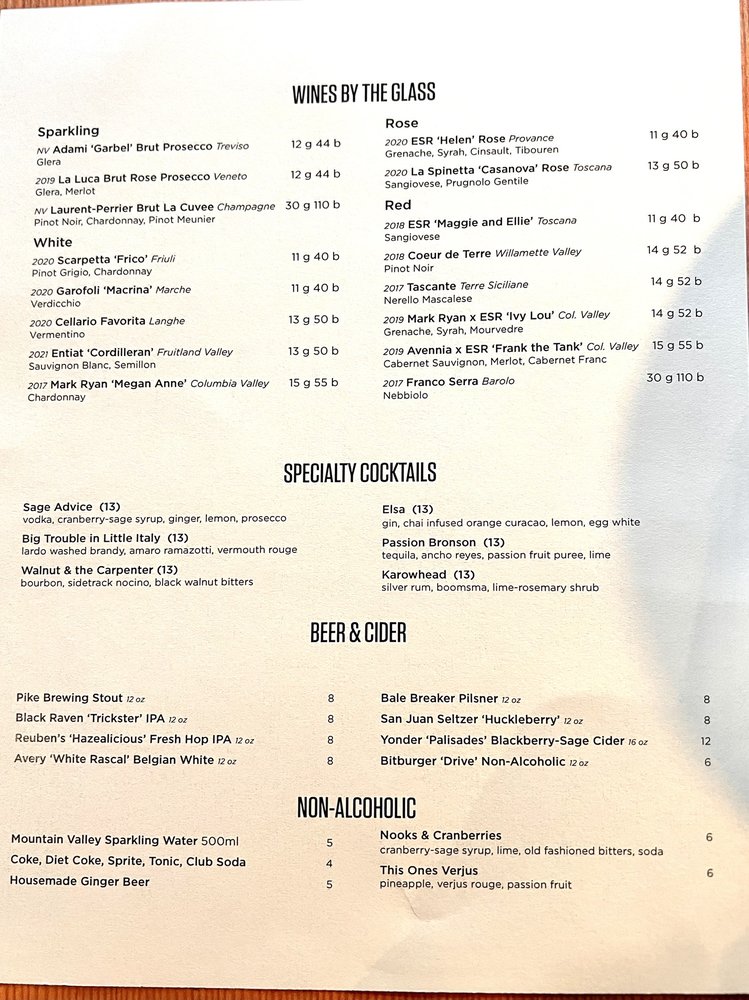 WINES BY THE GLASS

Sparkling
NV Adami 'Garbel' Brut Prosecco Treviso 12 g 44 b
Glera
2019 La Luca Brut Rose Prosecco Veneto 12 g 44 b
Glera, Merlot
NV Laurent-Perrier Brut La Cuvee Champagne 30 g 110 b
Pinot Noir, Chardonnay, Pinot Meunier

White
2020 Scarpetta 'Frico' Friuli 11 g 40 b
Pinot Grigio, Chardonnay
2020 Garofoli 'Macrina' Marche 11 g 40 b
Verdicchio
2020 Cellario Favorita Langhe 13 g 50 b
Vermentino
2021 Entiat 'Cordilleran' Fruitland Valley 13 g 50 b
Sauvignon Blanc, Semillon
2017 Mark Ryan 'Megan Anne' Columbia Valley 15 g 55 b
Chardonnay

Rose
2020 ESR 'Helen' Rose Provance 11 g 40 b
Grenache, Syrah, Cinsault, Tibouren
2020 La Spinetta 'Casanova' Rose Toscana 13 g 50 b
Sangiovese, Prugnolo Gentile

Red
2018 ESR 'Maggie and Ellie' Toscana 11 g 40 b
Sangiovese
2018 Coeur de Terre Willamette Valley 14 g 52 b
Pinot Noir
2017 Tascante Terre Siciliane 14 g 52 b
Nerello Mascalese
2019 Mark Ryan x ESR 'Ivy Lou' Col. Valley 14 g 52 b
Grenache, Syrah, Mourvedre
2019 Avennia x ESR 'Frank the Tank' Col. Valley 15 g 55 b
Cabernet Sauvignon, Merlot, Cabernet Franc
2017 Franco Serra Barolo 30 g 110 b
Nebbiolo

SPECIALTY COCKTAILS

Sage Advice (13)
vodka, cranberry-sage syrup, ginger, lemon, prosecco
Big Trouble in Little Italy (13)
lardo washed brandy, amaro ramazotti, vermouth rouge
Walnut & the Carpenter (13)
bourbon, sidetrack nocino, black walnut bitters

Elsa (13)
gin, chai infused orange curacao, lemon, egg white
Passion Bronson (13)
tequila, ancho reyes, passion fruit puree, lime
Karowhead (13)
silver rum, boomsma, lime-rosemary shrub

BEER & CIDER

Pike Brewing Stout 12 oz 8
Black Raven 'Trickster' IPA 12 oz 8
Reuben's 'Hazealicious' Fresh Hop IPA 12 oz 8
Avery 'White Rascal' Belgian White 12 oz 8

Bale Breaker Pilsner 12 oz 8
San Juan Seltzer 'Huckleberry' 12 oz 8
Yonder 'Palisades' Blackberry-Sage Cider 16 oz 12
Bitburger 'Drive' Non-Alcoholic 12 oz 6

NON-ALCOHOLIC

Mountain Valley Sparkling Water 500ml 5
Coke, Diet Coke, Sprite, Tonic, Club Soda 4
Housemade Ginger Beer 5

Nooks & Cranberries 6
cranberry-sage syrup, lime, old fashioned bitters, soda
This Ones Verjus 6
pineapple, verjus rouge, passion fruit